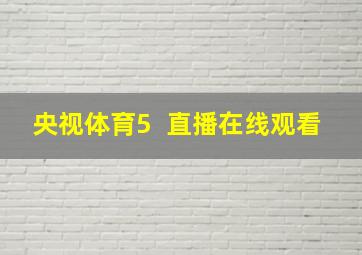 央视体育5 直播在线观看